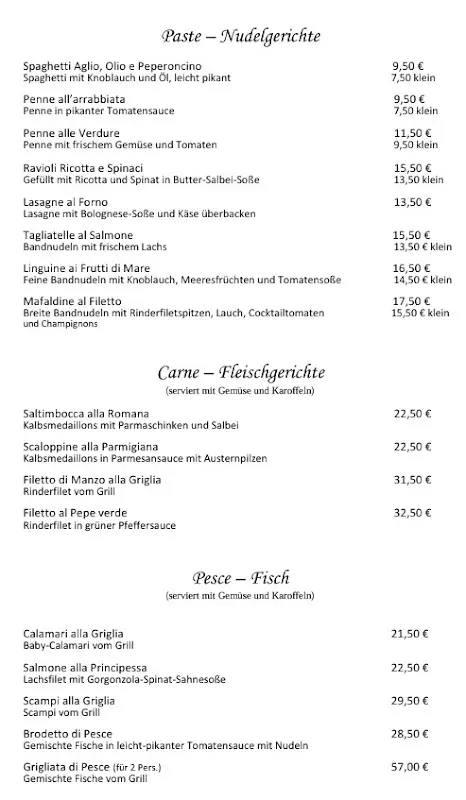 Paste – Nudelgerichte

Spaghetti Aglio, Olio e Peperoncino
Spaghetti mit Knoblauch und Öl, leicht pikant
9,50 €
7,50 klein

Penne all'arrabbiata
Penne in pikanter Tomatensauce
9,50 €
7,50 klein

Penne alle Verdure
Penne mit frischem Gemüse und Tomaten
11,50 €
9,50 klein

Ravioli Ricotta e Spinaci
Gefüllt mit Ricotta und Spinat in Butter-Salbei-Soße
15,50 €
13,50 klein

Lasagne al Forno
Lasagne mit Bolognese-Soße und Käse überbacken
13,50 €

Tagliatelle al Salmone
Bandnudeln mit frischem Lachs
15,50 €
13,50 € klein

Linguine ai Frutti di Mare
Feine Bandnudeln mit Knoblauch, Meeresfrüchten und Tomatensoße
16,50 €
14,50 € klein

Mafaldine al Filetto
Breite Bandnudeln mit Rinderfiletspitzen, Lauch, Cocktailtomaten und Champignons
17,50 €
15,50 € klein

Carne – Fleischgerichte
(serviert mit Gemüse und Karoffeln)

Saltimbocca alla Romana
Kalbsmedaillons mit Parmaschinken und Salbei
22,50 €

Scaloppine alla Parmigiana
Kalbsmedaillons in Parmesansauce mit Austernpilzen
22,50 €

Filetto di Manzo alla Griglia
Rinderfilet vom Grill
31,50 €

Filetto al Pepe verde
Rinderfilet in grüner Pfeffersauce
32,50 €

Pesce – Fisch
(serviert mit Gemüse und Karoffeln)

Calamari alla Griglia
Baby-Calamari vom Grill
21,50 €

Salmone alla Principessa
Lachsfilet mit Gorgonzola-Spinat-Sahnesoße
22,50 €

Scampi alla Griglia
Scampi vom Grill
29,50 €

Brodetto di Pesce
Gemischte Fische in leicht-pikanter Tomatensauce mit Nudeln
28,50 €

Grigliata di Pesce (für 2 Pers.)
Gemischte Fische vom Grill
57,00 €